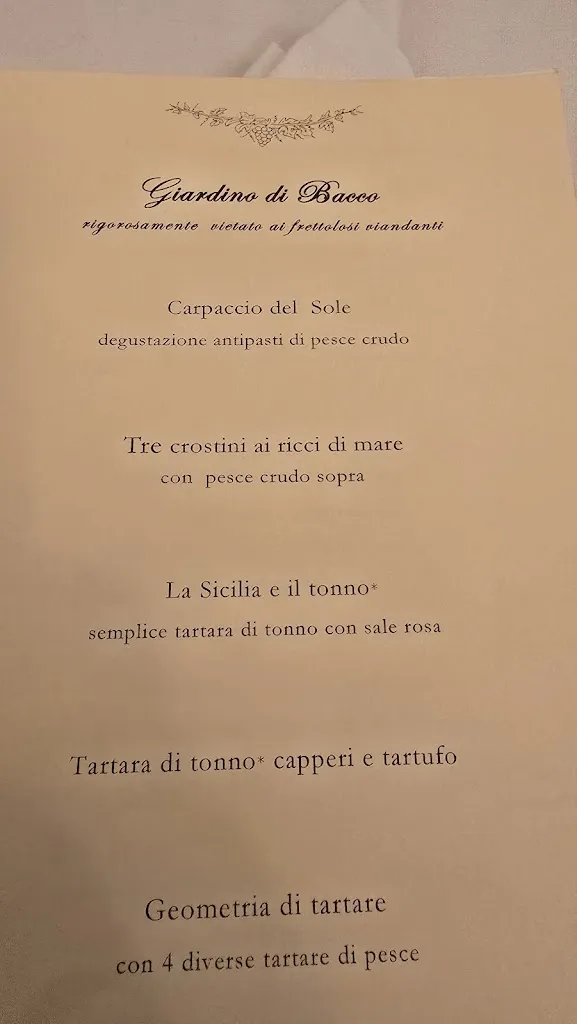 Giardino di Bacco
rigorosamente vietato ai frettolosi viandanti

Carpaccio del Sole
degustazione antipasti di pesce crudo

Tre crostini ai ricci di mare
con pesce crudo sopra

La Sicilia e il tonno*
semplice tartara di tonno con sale rosa

Tartara di tonno* capperi e tartufo

Geometria di tartare
con 4 diverse tartare di pesce